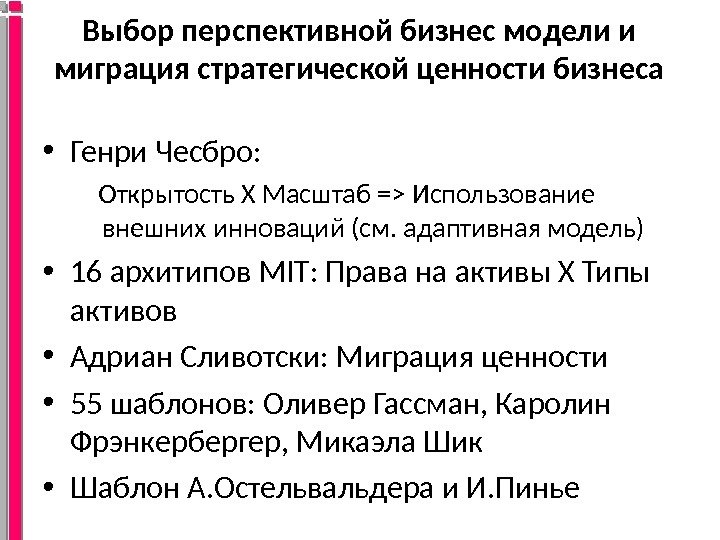 Выбор перспективной бизнес модели и миграция стратегической ценности бизнеса

• Генри Чесбро:

Открытость Х Масштаб => Использование внешних инноваций (см. адаптивная модель)

• 16 архитипов MIT: Права на активы Х Типы активов

• Адриан Сливотски: Миграция ценности

• 55 шаблонов: Оливер Гассман, Каролин Фрэнкербергер, Микаэла Шик

• Шаблон А.Остельвальдера и И.Пинье